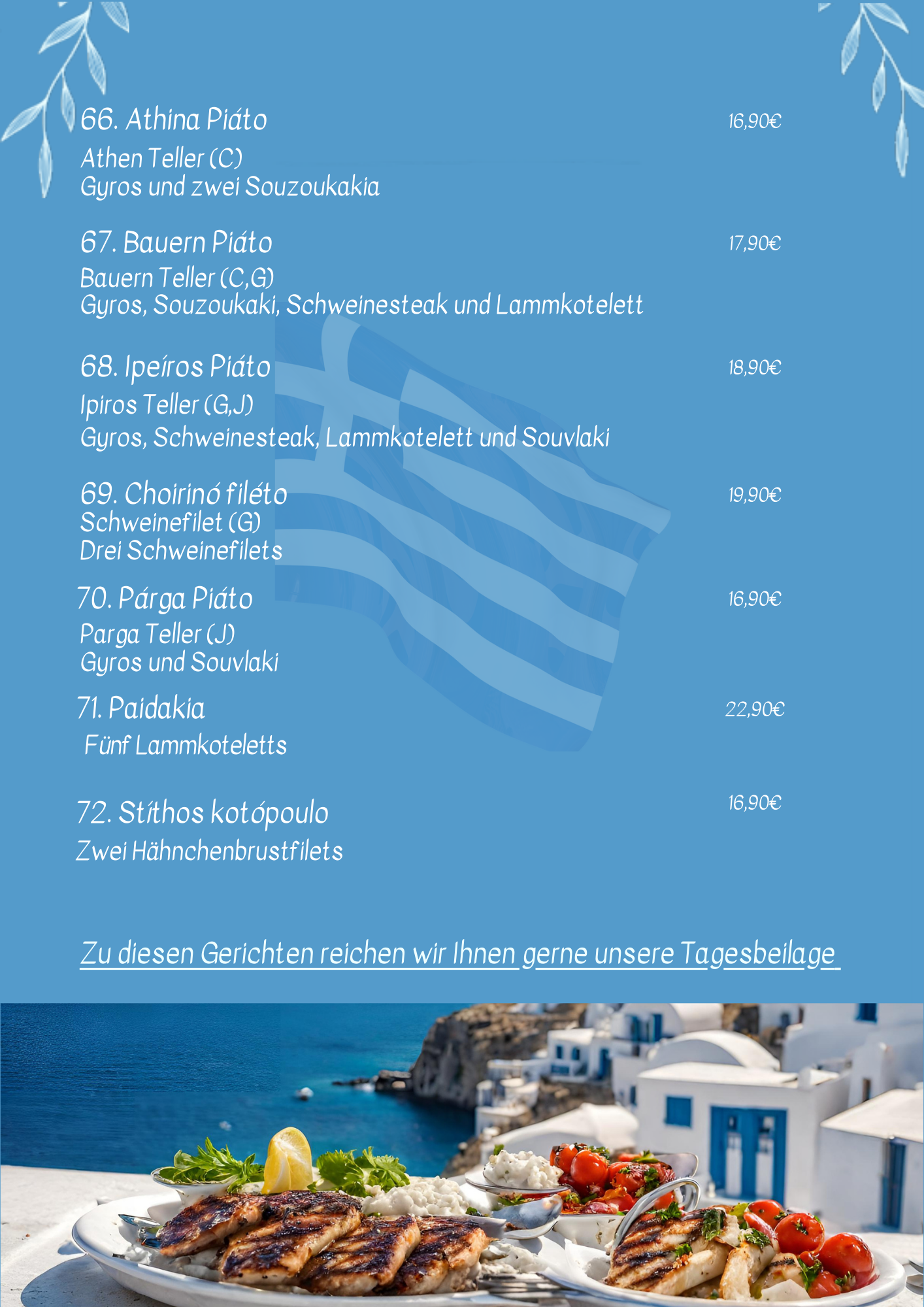 66. Athina Piáto
16,90€
Athen Teller (C)
Gyros und zwei Souzoukakia

67. Bauern Piáto
17,90€
Bauern Teller (C,G)
Gyros, Souzoukaki, Schweinesteak und Lammkotelett

68. Ipeíros Piáto
18,90€
Ipiros Teller (G,J)
Gyros, Schweinesteak, Lammkotelett und Souvlaki

69. Choirinó filéto
19,90€
Schweinefilet (G)
Drei Schweinefilets

70. Párga Piáto
16,90€
Parga Teller (J)
Gyros und Souvlaki

71. Paidakia
22,90€
Fünf Lammkoteletts

72. Stíthos kotópoulo
16,90€
Zwei Hähnchenbrustfilets

Zu diesen Gerichten reichen wir Ihnen gerne unsere Tagesbeilage